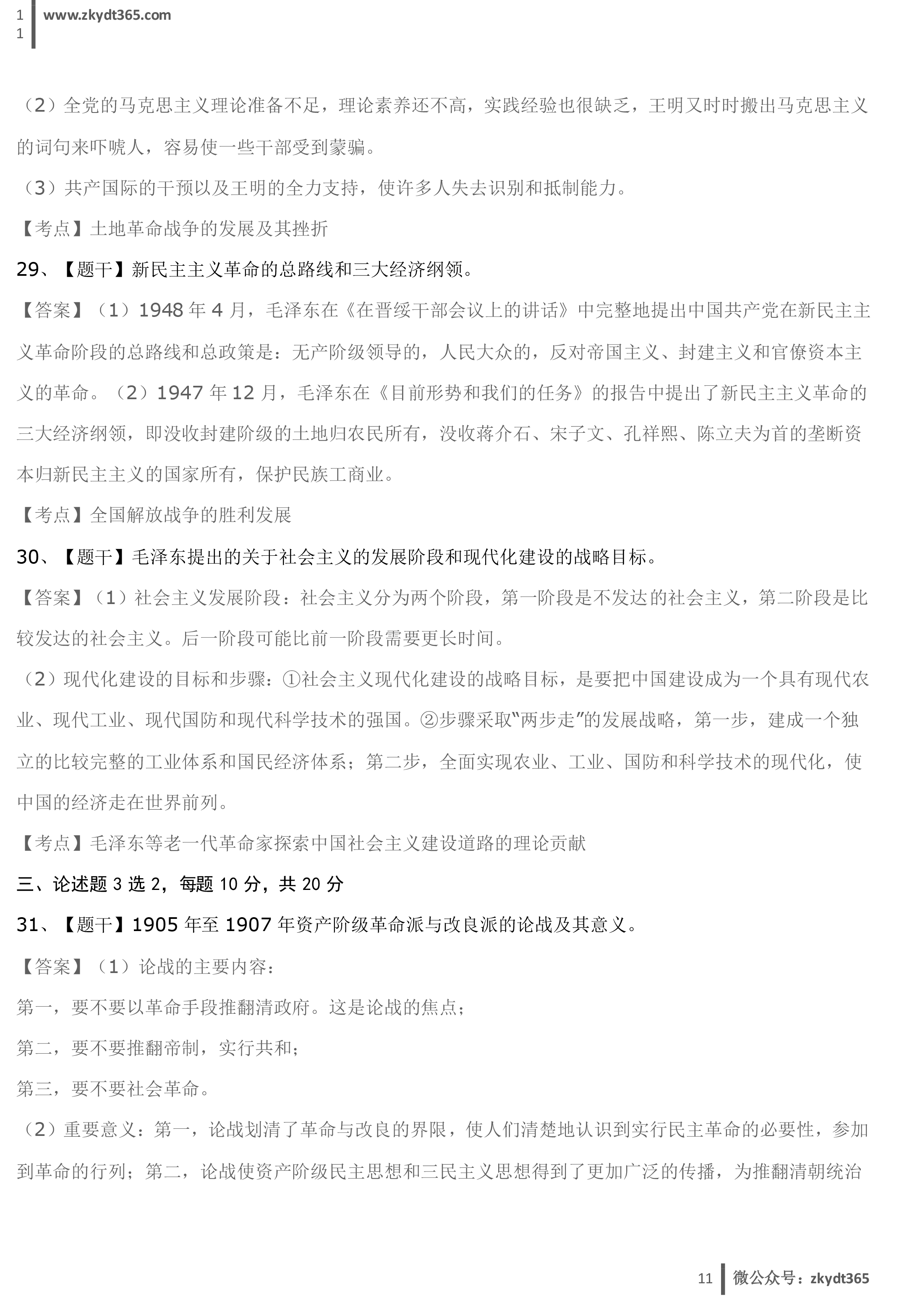 1
1
www.zkydt365.com

（2）全党的马克思主义理论准备不足，理论素养还不高，实践经验也很缺乏，王明又时时搬出马克思主义的词句来吓唬人，容易使一些干部受到蒙骗。

（3）共产国际的干预以及王明的全力支持，使许多人失去识别和抵制能力。

【考点】土地革命战争的发展及其挫折

29、【题干】新民主主义革命的总路线和三大经济纲领。

【答案】（1）1948 年 4 月，毛泽东在《在晋绥干部会议上的讲话》中完整地提出中国共产党在新民主主义革命阶段的总路线和总政策是：无产阶级领导的，人民大众的，反对帝国主义、封建主义和官僚资本主义的革命。（2）1947 年 12 月，毛泽东在《目前形势和我们的任务》的报告中提出了新民主主义革命的三大经济纲领，即没收封建阶级的土地归农民所有，没收蒋介石、宋子文、孔祥熙、陈立夫为首的垄断资本归新民主主义的国家所有，保护民族工商业。

【考点】全国解放战争的胜利发展

30、【题干】毛泽东提出的关于社会主义的发展阶段和现代化建设的战略目标。

【答案】（1）社会主义发展阶段：社会主义分为两个阶段，第一阶段是不发达的社会主义，第二阶段是比较发达的社会主义。后一阶段可能比前一阶段需要更长时间。

（2）现代化建设的目标和步骤：①社会主义现代化建设的战略目标，是要把中国建设成为一个具有现代农业、现代工业、现代国防和现代科学技术的强国。②步骤采取“两步走”的发展战略，第一步，建成一个独立的比较完整的工业体系和国民经济体系；第二步，全面实现农业、工业、国防和科学技术的现代化，使中国的经济走在世界前列。

【考点】毛泽东等老一代革命家探索中国社会主义建设道路的理论贡献

三、论述题 3 选 2，每题 10 分，共 20 分

31、【题干】1905 年至 1907 年资产阶级革命派与改良派的论战及其意义。

【答案】（1）论战的主要内容：

第一，要不要以革命手段推翻清政府。这是论战的焦点；

第二，要不要推翻帝制，实行共和；

第三，要不要社会革命。

（2）重要意义：第一，论战划清了革命与改良的界限，使人们清楚地认识到实行民主革命的必要性，参加到革命的行列；第二，论战使资产阶级民主思想和三民主义思想得到了更加广泛的传播，为推翻清朝统治

11 微公众号：zkydt365